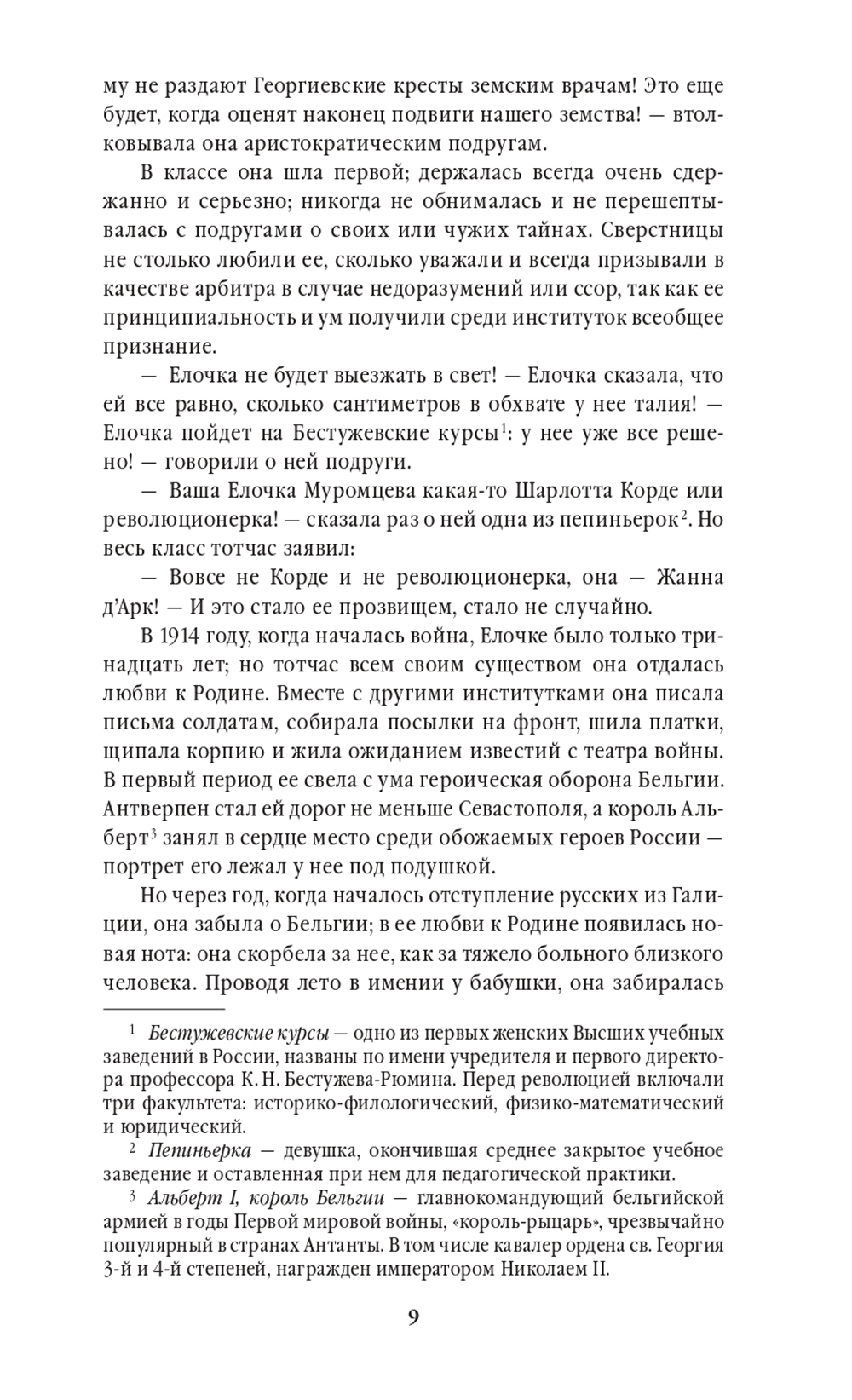 му не раздают Георгиевские кресты земским врачам! Это еще будет, когда оценят наконец подвиги нашего земства! — втолковывала она аристократическим подругам.

В классе она шла первой; держалась всегда очень сдержанно и серьезно; никогда не обнималась и не перешептывалась с подругами о своих или чужих тайнах. Сверстницы не столько любили ее, сколько уважали и всегда призывали в качестве арбитра в случае недоразумений или ссор, так как ее принципиальность и ум получили среди институток всеобщее признание.

— Елочка не будет выезжать в свет! — Елочка сказала, что ей все равно, сколько сантиметров в обхвате у нее талия! — Елочка пойдет на Бестужевские курсы$^1$: у нее уже все решено! — говорили о ней подруги.

— Ваша Елочка Муромцева какая-то Шарлотта Корде или революционерка! — сказала раз о ней одна из пепиньерок$^2$. Но весь класс тотчас заявил:

— Вовсе не Корде и не революционерка, она — Жанна д'Арк! — И это стало ее прозвищем, стало не случайно.

В 1914 году, когда началась война, Елочке было только тринадцать лет; но тотчас всем своим существом она отдалась любви к Родине. Вместе с другими институтками она писала письма солдатам, собирала посылки на фронт, шила платки, щипала корпию и жила ожиданием известий с театра войны. В первый период ее свела с ума героическая оборона Бельгии. Антверпен стал ей дорог не меньше Севастополя, а король Альберт$^3$ занял в сердце место среди обожаемых героев России — портрет его лежал у нее под подушкой.

Но через год, когда началось отступление русских из Галиции, она забыла о Бельгии; в ее любви к Родине появилась новая нота: она скорбела за нее, как за тяжело больного близкого человека. Проводя лето в имении у бабушки, она забиралась

$^1$ Бестужевские курсы — одно из первых женских Высших учебных заведений в России, названы по имени учредителя и первого директора профессора К. Н. Бестужева-Рюмина. Перед революцией включали три факультета: историко-филологический, физико-математический и юридический.

$^2$ Пепиньерка — девушка, окончившая среднее закрытое учебное заведение и оставленная при нем для педагогической практики.

$^3$ Альберт I, король Бельгии — главнокомандующий бельгийской армией в годы Первой мировой войны, «король-рыцарь», чрезвычайно популярный в странах Антанты. В том числе кавалер ордена св. Георгия 3-й и 4-й степеней, награжден императором Николаем II.

9